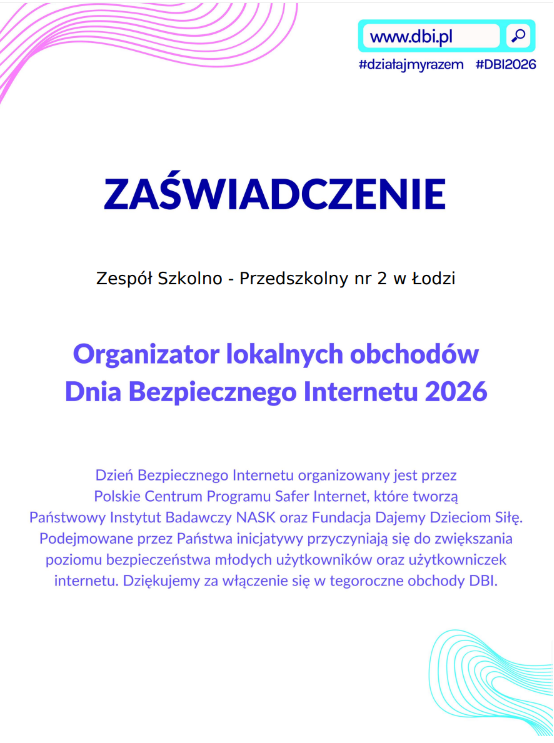 www.dbi.pl

#działajmyrazem #DBI2026

ZAŚWIADCZENIE

Zespół Szkolno - Przedszkolny nr 2 w Łodzi

Organizator lokalnych obchodów Dnia Bezpiecznego Internetu 2026

Dzień Bezpiecznego Internetu organizowany jest przez Polskie Centrum Programu Safer Internet, które tworzą Państwowy Instytut Badawczy NASK oraz Fundacja Dajemy Dzieciom Siłę. Podejmowane przez Państwa inicjatywy przyczyniają się do zwiększania poziomu bezpieczeństwa młodych użytkowników oraz użytkowniczek internetu. Dziękujemy za włączenie się w tegoroczne obchody DBI.